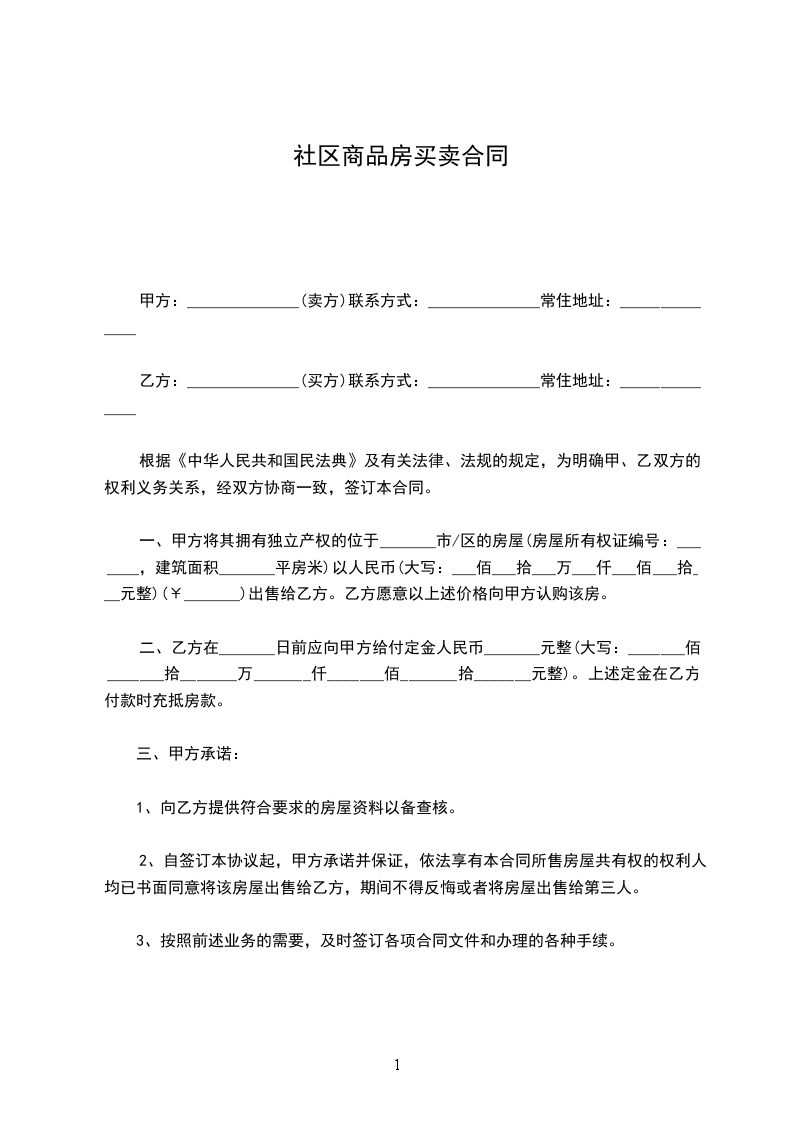 社区商品房买卖合同

甲方：______________(卖方)联系方式：______________常住地址：______________

乙方：______________(买方)联系方式：______________常住地址：______________

根据《中华人民共和国民法典》及有关法律、法规的规定，为明确甲、乙双方的权利义务关系，经双方协商一致，签订本合同。

一、甲方将其拥有独立产权的位于_______市/区的房屋(房屋所有权证编号：_______，建筑面积_______平房米)以人民币(大写：___佰___拾___万___仟___佰___拾___元整)(￥_______)出售给乙方。乙方愿意以上述价格向甲方认购该房。

二、乙方在_______日前应向甲方给付定金人民币_______元整(大写：_______佰_______拾_______万_______仟_______佰_______拾_______元整)。上述定金在乙方付款时充抵房款。

三、甲方承诺：

1、向乙方提供符合要求的房屋资料以备查核。

2、自签订本协议起，甲方承诺并保证，依法享有本合同所售房屋共有权的权利人均已书面同意将该房屋出售给乙方，期间不得反悔或者将房屋出售给第三人。

3、按照前述业务的需要，及时签订各项合同文件和办理的各种手续。

1